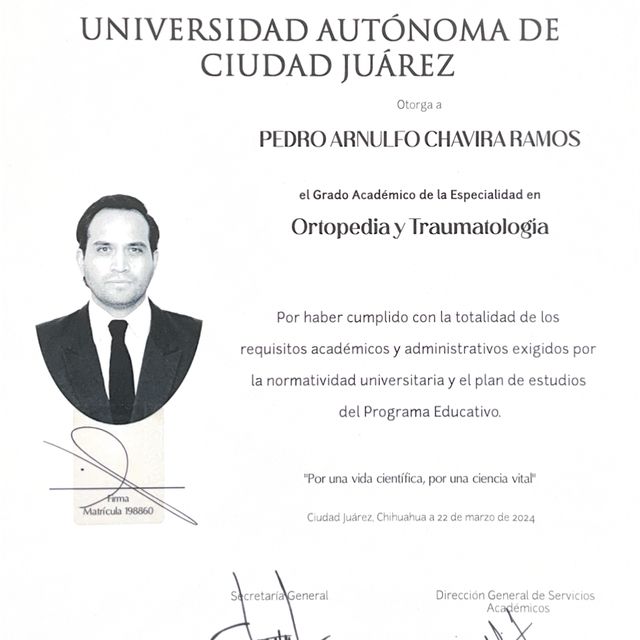 UNIVERSIDAD AUTÓNOMA DE CIUDAD JUÁREZ

Otorga a

PEDRO ARNULFO CHAVIRA RAMOS

el Grado Académico de la Especialidad en

Ortopedia y Traumatología

Por haber cumplido con la totalidad de los requisitos académicos y administrativos exigidos por la normatividad universitaria y el plan de estudios del Programa Educativo.

"Por una vida científica, por una ciencia vital"

Ciudad Juárez, Chihuahua a 22 de marzo de 2024

Firma
Matrícula 198860

Secretaría General

Dirección General de Servicios Académicos